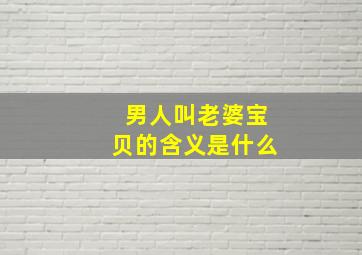 男人叫老婆宝贝的含义是什么